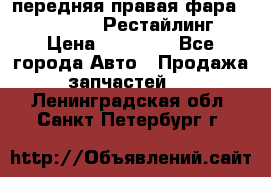 передняя правая фара Рестайлинг Цена Все города Авто Продажа запчастей

Ленинградская обл Санкт Петербург г

http://Объявлений.сайт